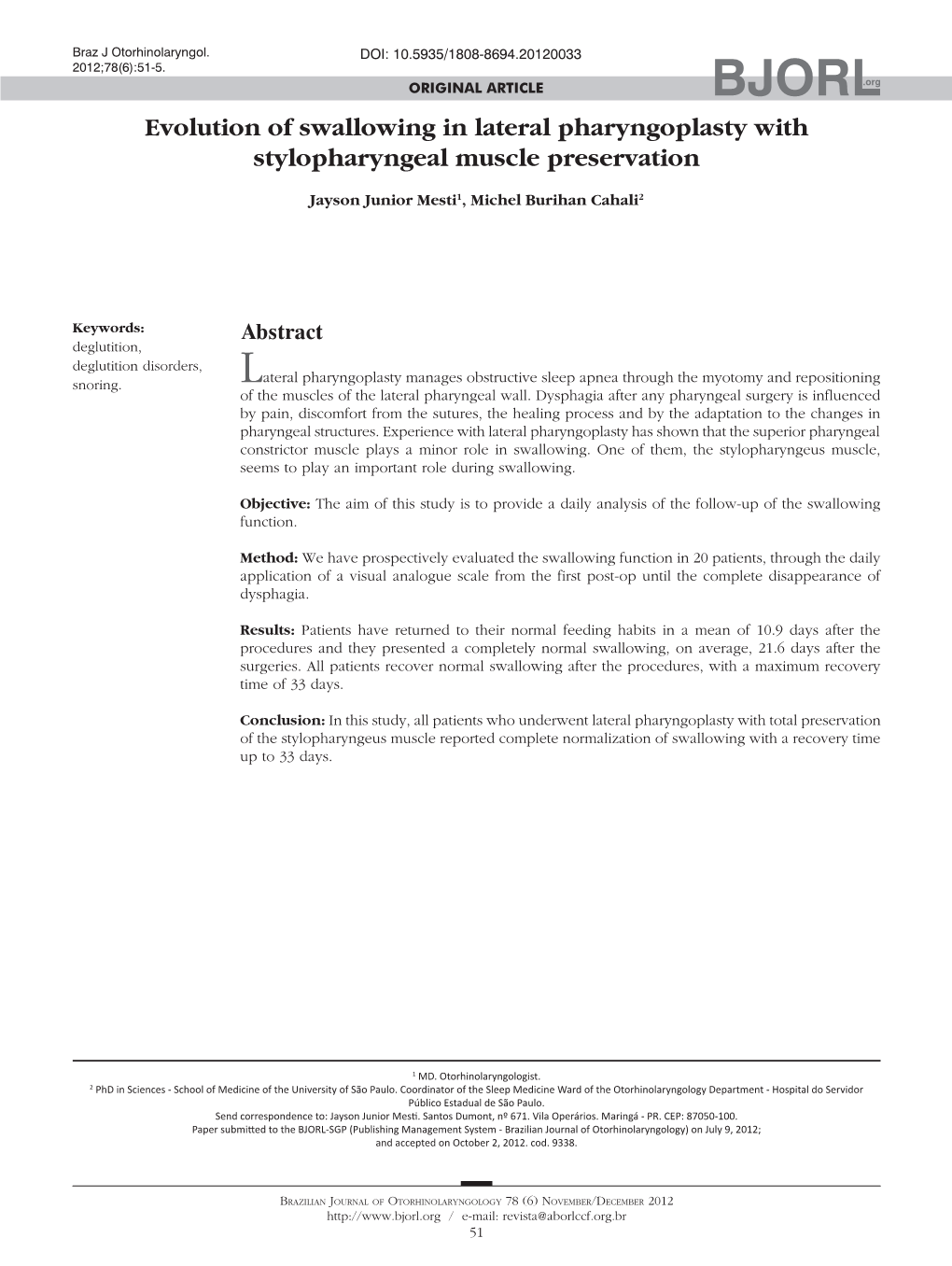 Braz J Otorhinolaryngol. 2012;78(6):51-5.

DOI: 10.5935/1808-8694.20120033

ORIGINAL ARTICLE

BJORL.org

Evolution of swallowing in lateral pharyngoplasty with stylopharyngeal muscle preservation

Jayson Junior Mesti$^1$, Michel Burihan Cahali$^2$

Keywords: deglutition, deglutition disorders, snoring.

Abstract

Lateral pharyngoplasty manages obstructive sleep apnea through the myotomy and repositioning of the muscles of the lateral pharyngeal wall. Dysphagia after any pharyngeal surgery is influenced by pain, discomfort from the sutures, the healing process and by the adaptation to the changes in pharyngeal structures. Experience with lateral pharyngoplasty has shown that the superior pharyngeal constrictor muscle plays a minor role in swallowing. One of them, the stylopharyngeus muscle, seems to play an important role during swallowing.

Objective: The aim of this study is to provide a daily analysis of the follow-up of the swallowing function.

Method: We have prospectively evaluated the swallowing function in 20 patients, through the daily application of a visual analogue scale from the first post-op until the complete disappearance of dysphagia.

Results: Patients have returned to their normal feeding habits in a mean of 10.9 days after the procedures and they presented a completely normal swallowing, on average, 21.6 days after the surgeries. All patients recover normal swallowing after the procedures, with a maximum recovery time of 33 days.

Conclusion: In this study, all patients who underwent lateral pharyngoplasty with total preservation of the stylopharyngeus muscle reported complete normalization of swallowing with a recovery time up to 33 days.

$^1$ MD. Otorhinolaryngologist.
$^2$ PhD in Sciences - School of Medicine of the University of São Paulo. Coordinator of the Sleep Medicine Ward of the Otorhinolaryngology Department - Hospital do Servidor Público Estadual de São Paulo.
Send correspondence to: Jayson Junior Mesti. Santos Dumont, nº 671. Vila Operários. Maringá - PR. CEP: 87050-100.
Paper submitted to the BJORL-SGP (Publishing Management System - Brazilian Journal of Otorhinolaryngology) on July 9, 2012; and accepted on October 2, 2012. cod. 9338.

Brazilian Journal of Otorhinolaryngology 78 (6) November/December 2012
http://www.bjorl.org / e-mail: revista@aborlccf.org.br
51